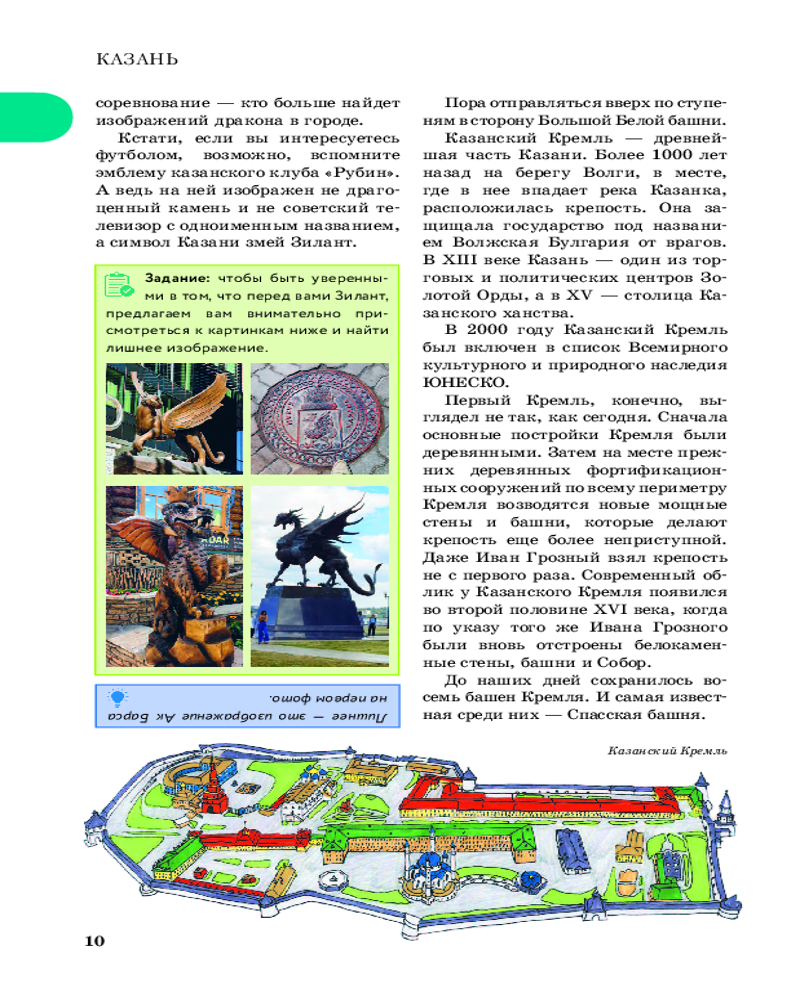 КАЗАНЬ

соревнование — кто больше найдет изображений дракона в городе.

Кстати, если вы интересуетесь футболом, возможно, вспомните эмблему казанского клуба «Рубин». А ведь на ней изображен не драгоценный камень и не советский телевизор с одноименным названием, а символ Казани змей Зилант.

Задание: чтобы быть уверенными в том, что перед вами Зилант, предлагаем вам внимательно присмотреться к картинкам ниже и найти лишнее изображение.

Лишнее — это изображение Ак Барса на первом фото.

Пора отправляться вверх по ступеням в сторону Большой Белой башни.

Казанский Кремль — древнейшая часть Казани. Более 1000 лет назад на берегу Волги, в месте, где в нее впадает река Казанка, расположилась крепость. Она защищала государство под названием Волжская Булгария от врагов. В XIII веке Казань — один из торговых и политических центров Золотой Орды, а в XV — столица Казанского ханства.

В 2000 году Казанский Кремль был включен в список Всемирного культурного и природного наследия ЮНЕСКО.

Первый Кремль, конечно, выглядел не так, как сегодня. Сначала основные постройки Кремля были деревянными. Затем на месте прежних деревянных фортификационных сооружений по всему периметру Кремля возводятся новые мощные стены и башни, которые делают крепость еще более неприступной. Даже Иван Грозный взял крепость не с первого раза. Современный облик у Казанского Кремля появился во второй половине XVI века, когда по указу того же Ивана Грозного были вновь отстроены белокаменные стены, башни и Собор.

До наших дней сохранилось восемь башен Кремля. И самая известная среди них — Спасская башня.

Казанский Кремль

10